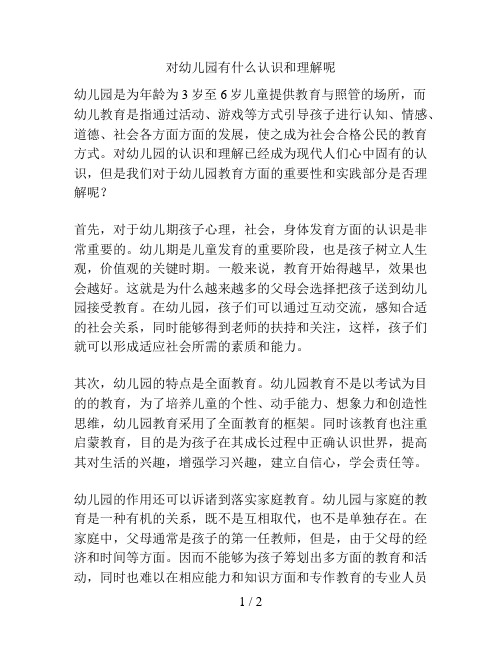 对幼儿园有什么认识和理解呢

幼儿园是为年龄为 3 岁至 6 岁儿童提供教育与照管的场所，而幼儿教育是指通过活动、游戏等方式引导孩子进行认知、情感、道德、社会各方面方面的发展，使之成为社会合格公民的教育方式。对幼儿园的认识和理解已经成为现代人们心中固有的认识，但是我们对于幼儿园教育方面的重要性和实践部分是否理解呢？

首先，对于幼儿期孩子心理，社会，身体发育方面的认识是非常重要的。幼儿期是儿童发育的重要阶段，也是孩子树立人生观，价值观的关键时期。一般来说，教育开始得越早，效果也会越好。这就是为什么越来越多的父母会选择把孩子送到幼儿园接受教育。在幼儿园，孩子们可以通过互动交流，感知合适的社会关系，同时能够得到老师的扶持和关注，这样，孩子们就可以形成适应社会所需的素质和能力。

其次，幼儿园的特点是全面教育。幼儿园教育不是以考试为目的的教育，为了培养儿童的个性、动手能力、想象力和创造性思维，幼儿园教育采用了全面教育的框架。同时该教育也注重启蒙教育，目的是为孩子在其成长过程中正确认识世界，提高其对生活的兴趣，增强学习兴趣，建立自信心，学会责任等。

幼儿园的作用还可以诉诸到落实家庭教育。幼儿园与家庭的教育是一种有机的关系，既不是互相取代，也不是单独存在。在家庭中，父母通常是孩子的第一任教师，但是，由于父母的经济和时间等方面。因而不能够为孩子筹划出多方面的教育和活动，同时也难以在相应能力和知识方面和专作教育的专业人员

1 / 2